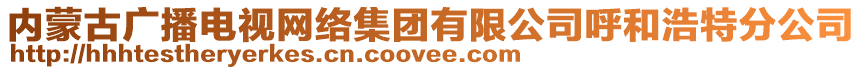 内蒙古广播电视网络集团有限公司呼和浩特分公司
http://hhhtestheryerkes.cn.coovee.com